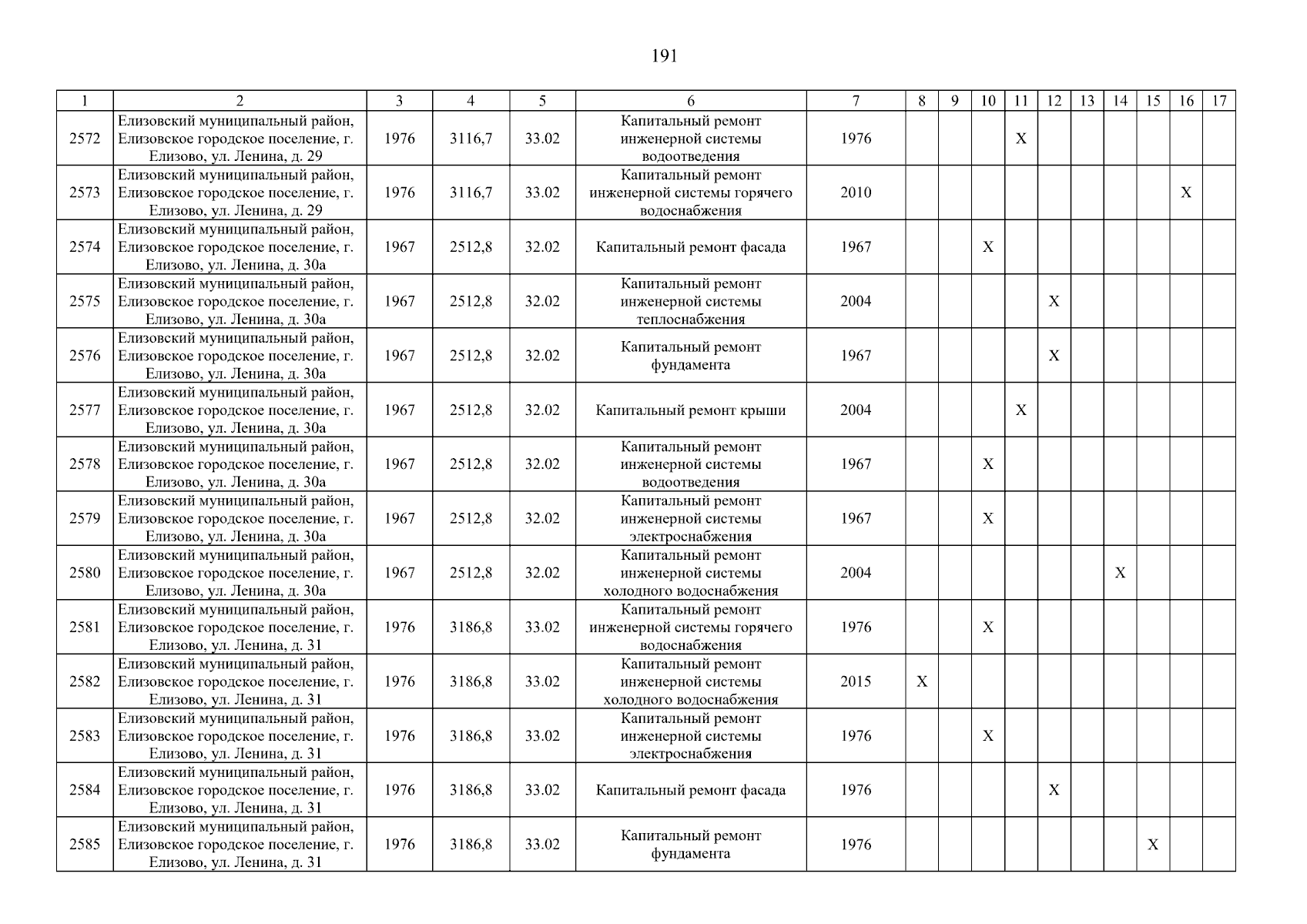 191

| 1 | 2 | 3 | 4 | 5 | 6 | 7 | 8 | 9 | 10 | 11 | 12 | 13 | 14 | 15 | 16 | 17 |
|---|---|---|---|---|---|---|---|---|---|---|---|---|---|---|---|---|
| 2572 | Елизовский муниципальный район, Елизовское городское поселение, г. Елизово, ул. Ленина, д. 29 | 1976 | 3116,7 | 33.02 | Капитальный ремонт инженерной системы водоотведения | 1976 | | | | X | | | | | | |
| 2573 | Елизовский муниципальный район, Елизовское городское поселение, г. Елизово, ул. Ленина, д. 29 | 1976 | 3116,7 | 33.02 | Капитальный ремонт инженерной системы горячего водоснабжения | 2010 | | | | | | | | | X | |
| 2574 | Елизовский муниципальный район, Елизовское городское поселение, г. Елизово, ул. Ленина, д. 30а | 1967 | 2512,8 | 32.02 | Капитальный ремонт фасада | 1967 | | | X | | | | | | | |
| 2575 | Елизовский муниципальный район, Елизовское городское поселение, г. Елизово, ул. Ленина, д. 30а | 1967 | 2512,8 | 32.02 | Капитальный ремонт инженерной системы теплоснабжения | 2004 | | | | | X | | | | | |
| 2576 | Елизовский муниципальный район, Елизовское городское поселение, г. Елизово, ул. Ленина, д. 30а | 1967 | 2512,8 | 32.02 | Капитальный ремонт фундамента | 1967 | | | | | X | | | | | |
| 2577 | Елизовский муниципальный район, Елизовское городское поселение, г. Елизово, ул. Ленина, д. 30а | 1967 | 2512,8 | 32.02 | Капитальный ремонт крыши | 2004 | | | | X | | | | | | |
| 2578 | Елизовский муниципальный район, Елизовское городское поселение, г. Елизово, ул. Ленина, д. 30а | 1967 | 2512,8 | 32.02 | Капитальный ремонт инженерной системы водоотведения | 1967 | | | X | | | | | | | |
| 2579 | Елизовский муниципальный район, Елизовское городское поселение, г. Елизово, ул. Ленина, д. 30а | 1967 | 2512,8 | 32.02 | Капитальный ремонт инженерной системы электроснабжения | 1967 | | | X | | | | | | | |
| 2580 | Елизовский муниципальный район, Елизовское городское поселение, г. Елизово, ул. Ленина, д. 30а | 1967 | 2512,8 | 32.02 | Капитальный ремонт инженерной системы холодного водоснабжения | 2004 | | | | | | | X | | | |
| 2581 | Елизовский муниципальный район, Елизовское городское поселение, г. Елизово, ул. Ленина, д. 31 | 1976 | 3186,8 | 33.02 | Капитальный ремонт инженерной системы горячего водоснабжения | 1976 | | | X | | | | | | | |
| 2582 | Елизовский муниципальный район, Елизовское городское поселение, г. Елизово, ул. Ленина, д. 31 | 1976 | 3186,8 | 33.02 | Капитальный ремонт инженерной системы холодного водоснабжения | 2015 | X | | | | | | | | | |
| 2583 | Елизовский муниципальный район, Елизовское городское поселение, г. Елизово, ул. Ленина, д. 31 | 1976 | 3186,8 | 33.02 | Капитальный ремонт инженерной системы электроснабжения | 1976 | | | X | | | | | | | |
| 2584 | Елизовский муниципальный район, Елизовское городское поселение, г. Елизово, ул. Ленина, д. 31 | 1976 | 3186,8 | 33.02 | Капитальный ремонт фасада | 1976 | | | | | X | | | | | |
| 2585 | Елизовский муниципальный район, Елизовское городское поселение, г. Елизово, ул. Ленина, д. 31 | 1976 | 3186,8 | 33.02 | Капитальный ремонт фундамента | 1976 | | | | | | | | X | | |